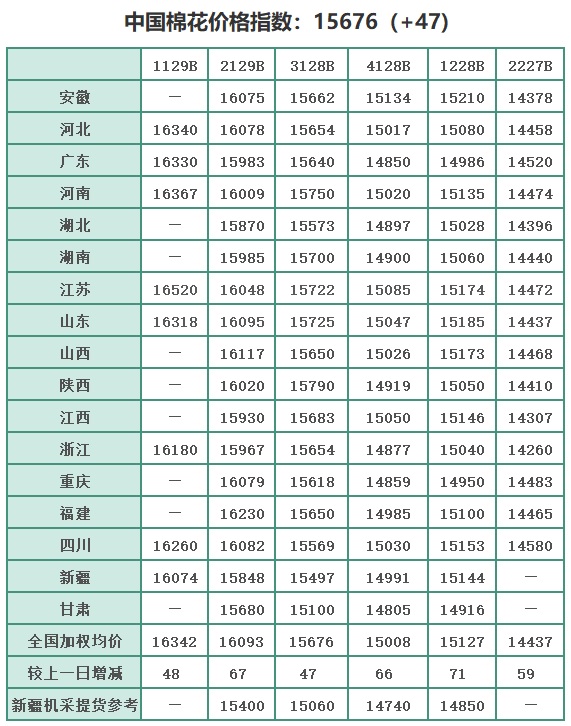 中国棉花价格指数：15676（+47）

|  | 1129B | 2129B | 3128B | 4128B | 1228B | 2227B |
|---|---|---|---|---|---|---|
| 安徽 | — | 16075 | 15662 | 15134 | 15210 | 14378 |
| 河北 | 16340 | 16078 | 15654 | 15017 | 15080 | 14458 |
| 广东 | 16330 | 15983 | 15640 | 14850 | 14986 | 14520 |
| 河南 | 16367 | 16009 | 15750 | 15020 | 15135 | 14474 |
| 湖北 | — | 15870 | 15573 | 14897 | 15028 | 14396 |
| 湖南 | — | 15985 | 15700 | 14900 | 15060 | 14440 |
| 江苏 | 16520 | 16048 | 15722 | 15085 | 15174 | 14472 |
| 山东 | 16318 | 16095 | 15725 | 15047 | 15185 | 14437 |
| 山西 | — | 16117 | 15650 | 15026 | 15173 | 14468 |
| 陕西 | — | 16020 | 15790 | 14919 | 15050 | 14410 |
| 江西 | — | 15930 | 15683 | 15050 | 15146 | 14307 |
| 浙江 | 16180 | 15967 | 15654 | 14877 | 15040 | 14260 |
| 重庆 | — | 16079 | 15618 | 14859 | 14950 | 14483 |
| 福建 | — | 16230 | 15650 | 14985 | 15100 | 14465 |
| 四川 | 16260 | 16082 | 15569 | 15030 | 15153 | 14580 |
| 新疆 | 16074 | 15848 | 15497 | 14991 | 15144 | — |
| 甘肃 | — | 15680 | 15100 | 14805 | 14916 | — |
| 全国加权均价 | 16342 | 16093 | 15676 | 15008 | 15127 | 14437 |
| 较上一日增减 | 48 | 67 | 47 | 66 | 71 | 59 |
| 新疆机采提货参考 | — | 15400 | 15060 | 14740 | 14850 | — |